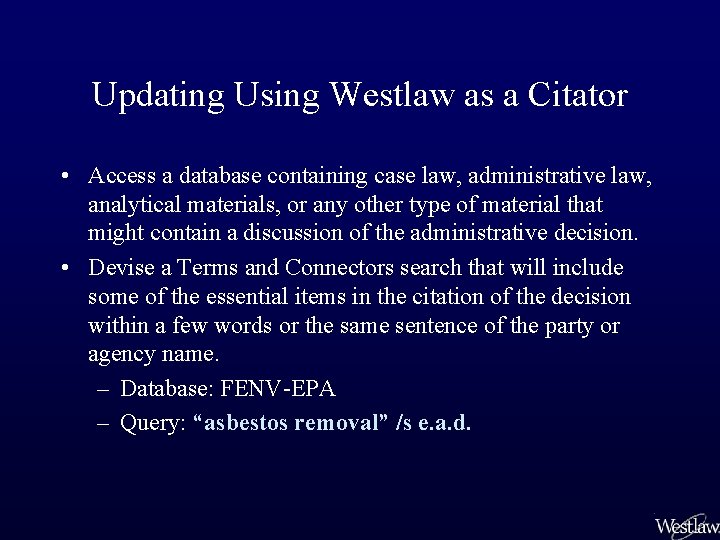 Updating Using Westlaw as a Citator

• Access a database containing case law, administrative law, analytical materials, or any other type of material that might contain a discussion of the administrative decision.

• Devise a Terms and Connectors search that will include some of the essential items in the citation of the decision within a few words or the same sentence of the party or agency name.

– Database: FENV-EPA

– Query: “asbestos removal” /s e.a.d.

Westlaw